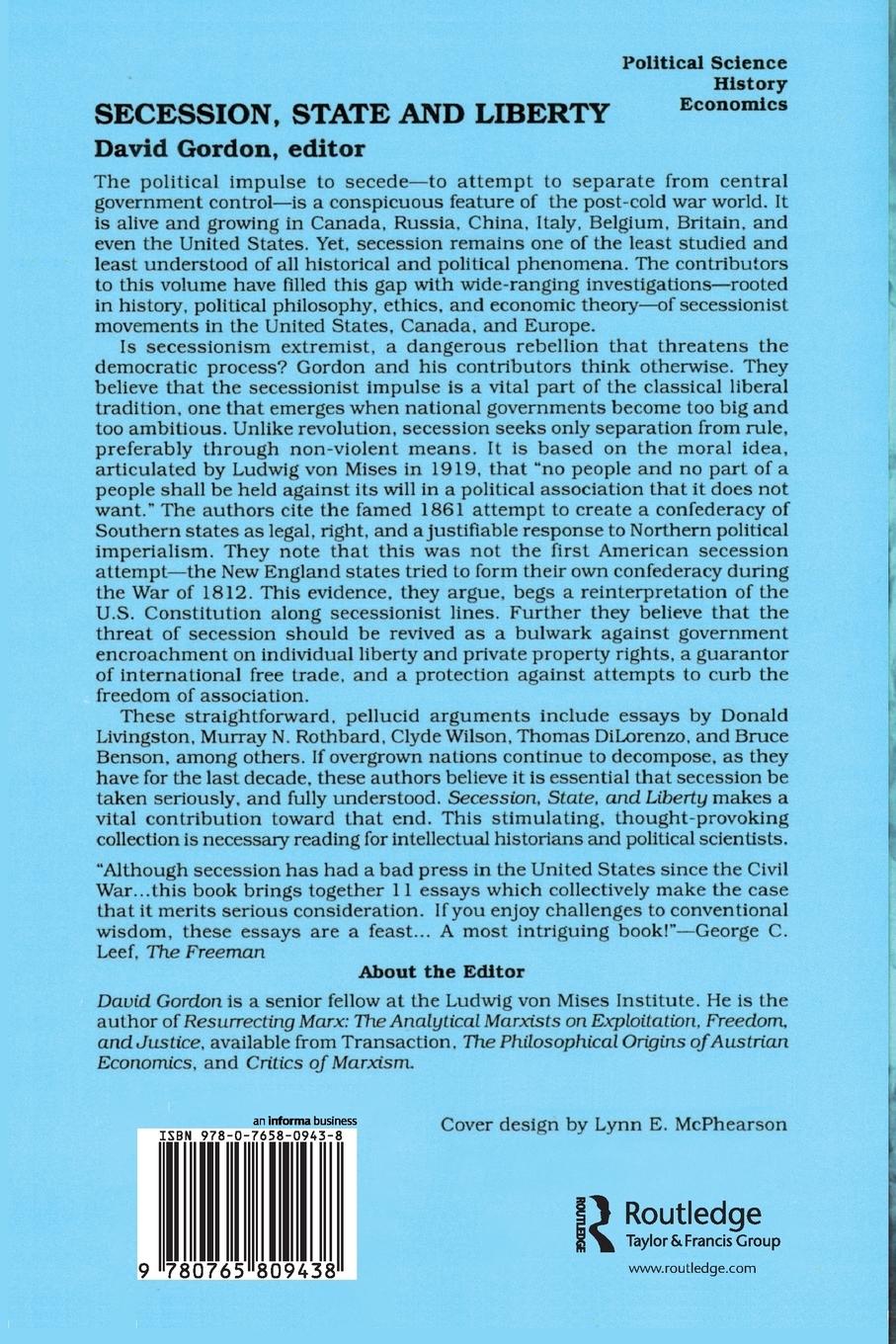 Political Science
History
Economics

SECESSION, STATE AND LIBERTY
David Gordon, editor

The political impulse to secede—to attempt to separate from central government control—is a conspicuous feature of the post-cold war world. It is alive and growing in Canada, Russia, China, Italy, Belgium, Britain, and even the United States. Yet, secession remains one of the least studied and least understood of all historical and political phenomena. The contributors to this volume have filled this gap with wide-ranging investigations—rooted in history, political philosophy, ethics, and economic theory—of secessionist movements in the United States, Canada, and Europe.

Is secessionism extremist, a dangerous rebellion that threatens the democratic process? Gordon and his contributors think otherwise. They believe that the secessionist impulse is a vital part of the classical liberal tradition, one that emerges when national governments become too big and too ambitious. Unlike revolution, secession seeks only separation from rule, preferably through non-violent means. It is based on the moral idea, articulated by Ludwig von Mises in 1919, that "no people and no part of a people shall be held against its will in a political association that it does not want." The authors cite the famed 1861 attempt to create a confederacy of Southern states as legal, right, and a justifiable response to Northern political imperialism. They note that this was not the first American secession attempt—the New England states tried to form their own confederacy during the War of 1812. This evidence, they argue, begs a reinterpretation of the U.S. Constitution along secessionist lines. Further they believe that the threat of secession should be revived as a bulwark against government encroachment on individual liberty and private property rights, a guarantor of international free trade, and a protection against attempts to curb the freedom of association.

These straightforward, pellucid arguments include essays by Donald Livingston, Murray N. Rothbard, Clyde Wilson, Thomas DiLorenzo, and Bruce Benson, among others. If overgrown nations continue to decompose, as they have for the last decade, these authors believe it is essential that secession be taken seriously, and fully understood. Secession, State, and Liberty makes a vital contribution toward that end. This stimulating, thought-provoking collection is necessary reading for intellectual historians and political scientists.

"Although secession has had a bad press in the United States since the Civil War...this book brings together 11 essays which collectively make the case that it merits serious consideration. If you enjoy challenges to conventional wisdom, these essays are a feast... A most intriguing book!"—George C. Leef, The Freeman

About the Editor

David Gordon is a senior fellow at the Ludwig von Mises Institute. He is the author of Resurrecting Marx: The Analytical Marxists on Exploitation, Freedom, and Justice, available from Transaction, The Philosophical Origins of Austrian Economics, and Critics of Marxism.

an informa business
ISBN 978-0-7658-0943-8
9 780765 809438

Cover design by Lynn E. McPhearson

ROUTLEDGE
Routledge
Taylor & Francis Group
www.routledge.com